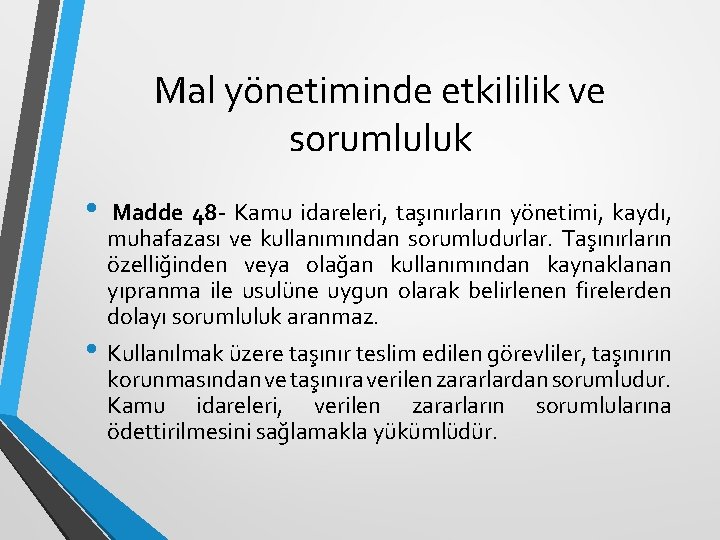 Mal yönetiminde etkililik ve sorumluluk

• Madde 48- Kamu idareleri, taşınırların yönetimi, kaydı, muhafazası ve kullanımından sorumludurlar. Taşınırların özelliğinden veya olağan kullanımından kaynaklanan yıpranma ile usulüne uygun olarak belirlenen firelerden dolayı sorumluluk aranmaz.

• Kullanılmak üzere taşınır teslim edilen görevliler, taşınırın korunmasından ve taşınıra verilen zararlardan sorumludur. Kamu idareleri, verilen zararların sorumlularına ödettirilmesini sağlamakla yükümlüdür.